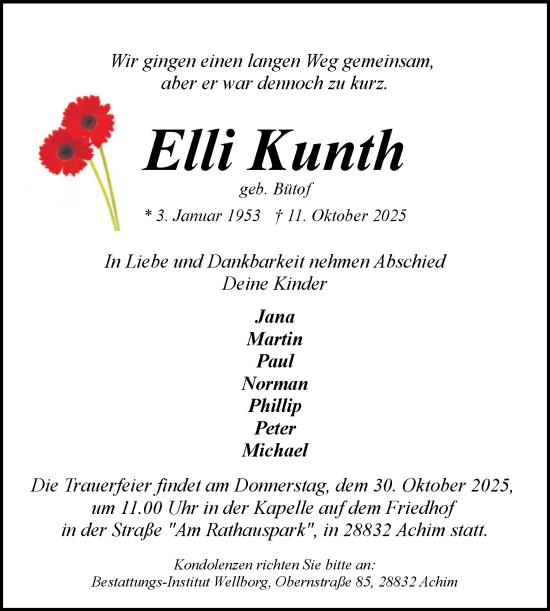 Wir gingen einen langen Weg gemeinsam,
aber er war dennoch zu kurz.

Elli Kunth
geb. Bütof
* 3. Januar 1953 † 11. Oktober 2025

In Liebe und Dankbarkeit nehmen Abschied
Deine Kinder

Jana
Martin
Paul
Norman
Phillip
Peter
Michael

Die Trauerfeier findet am Donnerstag, dem 30. Oktober 2025, um 11.00 Uhr in der Kapelle auf dem Friedhof in der Straße "Am Rathauspark", in 28832 Achim statt.

Kondolenzen richten Sie bitte an:
Bestattungs-Institut Wellborg, Obernstraße 85, 28832 Achim